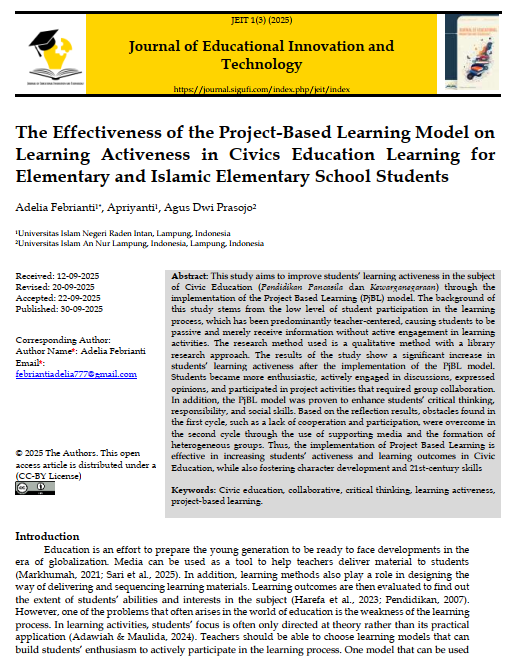 JEIT 1(3) (2025)

Journal of Educational Innovation and Technology

https://journal.sigufi.com/index.php/jeit/index

The Effectiveness of the Project-Based Learning Model on Learning Activeness in Civics Education Learning for Elementary and Islamic Elementary School Students

Adelia Febrianti$^{1*}$, Apriyanti$^{1}$, Agus Dwi Prasojo$^{2}$

$^{1}$Universitas Islam Negeri Raden Intan, Lampung, Indonesia
$^{2}$Universitas Islam An Nur Lampung, Indonesia, Lampung, Indonesia

Received: 12-09-2025
Revised: 20-09-2025
Accepted: 22-09-2025
Published: 30-09-2025

Corresponding Author:
Author Name*: Adelia Febrianti
Email*:
febriantiadelia777@gmail.com

© 2025 The Authors. This open access article is distributed under a (CC-BY License)

Abstract: This study aims to improve students' learning activeness in the subject of Civic Education (Pendidikan Pancasila dan Kewarganegaraan) through the implementation of the Project Based Learning (PjBL) model. The background of this study stems from the low level of student participation in the learning process, which has been predominantly teacher-centered, causing students to be passive and merely receive information without active engagement in learning activities. The research method used is a qualitative method with a library research approach. The results of the study show a significant increase in students' learning activeness after the implementation of the PjBL model. Students became more enthusiastic, actively engaged in discussions, expressed opinions, and participated in project activities that required group collaboration. In addition, the PjBL model was proven to enhance students' critical thinking, responsibility, and social skills. Based on the reflection results, obstacles found in the first cycle, such as a lack of cooperation and participation, were overcome in the second cycle through the use of supporting media and the formation of heterogeneous groups. Thus, the implementation of Project Based Learning is effective in increasing students' activeness and learning outcomes in Civic Education, while also fostering character development and 21st-century skills

Keywords: Civic education, collaborative, critical thinking, learning activeness, project-based learning.

Introduction
Education is an effort to prepare the young generation to be ready to face developments in the era of globalization. Media can be used as a tool to help teachers deliver material to students (Markhumah, 2021; Sari et al., 2025). In addition, learning methods also play a role in designing the way of delivering and sequencing learning materials. Learning outcomes are then evaluated to find out the extent of students' abilities and interests in the subject (Harefa et al., 2023; Pendidikan, 2007). However, one of the problems that often arises in the world of education is the weakness of the learning process. In learning activities, students' focus is often only directed at theory rather than its practical application (Adawiah & Maulida, 2024). Teachers should be able to choose learning models that can build students' enthusiasm to actively participate in the learning process. One model that can be used